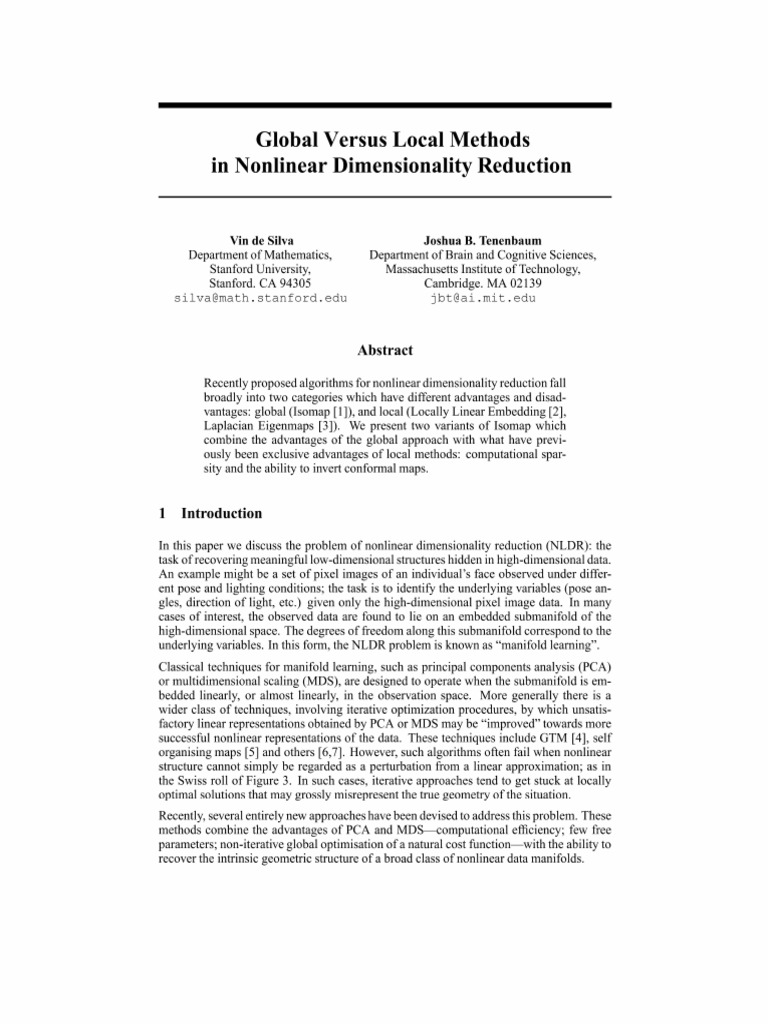 Global Versus Local Methods in Nonlinear Dimensionality Reduction

Vin de Silva
Department of Mathematics,
Stanford University,
Stanford. CA 94305
silva@math.stanford.edu

Joshua B. Tenenbaum
Department of Brain and Cognitive Sciences,
Massachusetts Institute of Technology,
Cambridge. MA 02139
jbt@ai.mit.edu

Abstract

Recently proposed algorithms for nonlinear dimensionality reduction fall broadly into two categories which have different advantages and disadvantages: global (Isomap [1]), and local (Locally Linear Embedding [2], Laplacian Eigenmaps [3]). We present two variants of Isomap which combine the advantages of the global approach with what have previously been exclusive advantages of local methods: computational sparsity and the ability to invert conformal maps.

1 Introduction

In this paper we discuss the problem of nonlinear dimensionality reduction (NLDR): the task of recovering meaningful low-dimensional structures hidden in high-dimensional data. An example might be a set of pixel images of an individual's face observed under different pose and lighting conditions; the task is to identify the underlying variables (pose angles, direction of light, etc.) given only the high-dimensional pixel image data. In many cases of interest, the observed data are found to lie on an embedded submanifold of the high-dimensional space. The degrees of freedom along this submanifold correspond to the underlying variables. In this form, the NLDR problem is known as "manifold learning".

Classical techniques for manifold learning, such as principal components analysis (PCA) or multidimensional scaling (MDS), are designed to operate when the submanifold is embedded linearly, or almost linearly, in the observation space. More generally there is a wider class of techniques, involving iterative optimization procedures, by which unsatisfactory linear representations obtained by PCA or MDS may be "improved" towards more successful nonlinear representations of the data. These techniques include GTM [4], self organising maps [5] and others [6,7]. However, such algorithms often fail when nonlinear structure cannot simply be regarded as a perturbation from a linear approximation; as in the Swiss roll of Figure 3. In such cases, iterative approaches tend to get stuck at locally optimal solutions that may grossly misrepresent the true geometry of the situation.

Recently, several entirely new approaches have been devised to address this problem. These methods combine the advantages of PCA and MDS—computational efficiency; few free parameters; non-iterative global optimisation of a natural cost function—with the ability to recover the intrinsic geometric structure of a broad class of nonlinear data manifolds.